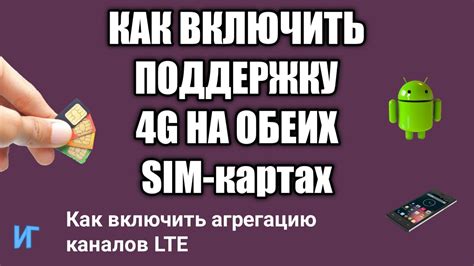 КАК ВКЛЮЧИТЬ ПОДДЕРЖКУ 4G НА ОБЕИХ SIM-картах

ИГ

Как включить агрегацию каналов LTE